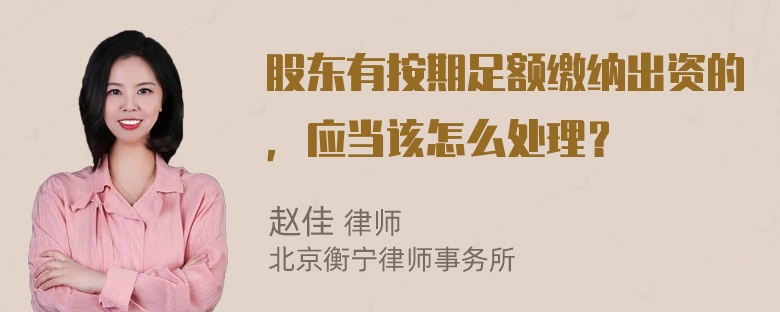 股东有按期足额缴纳出资的，应当该怎么处理？

赵佳 律师
北京衡宁律师事务所